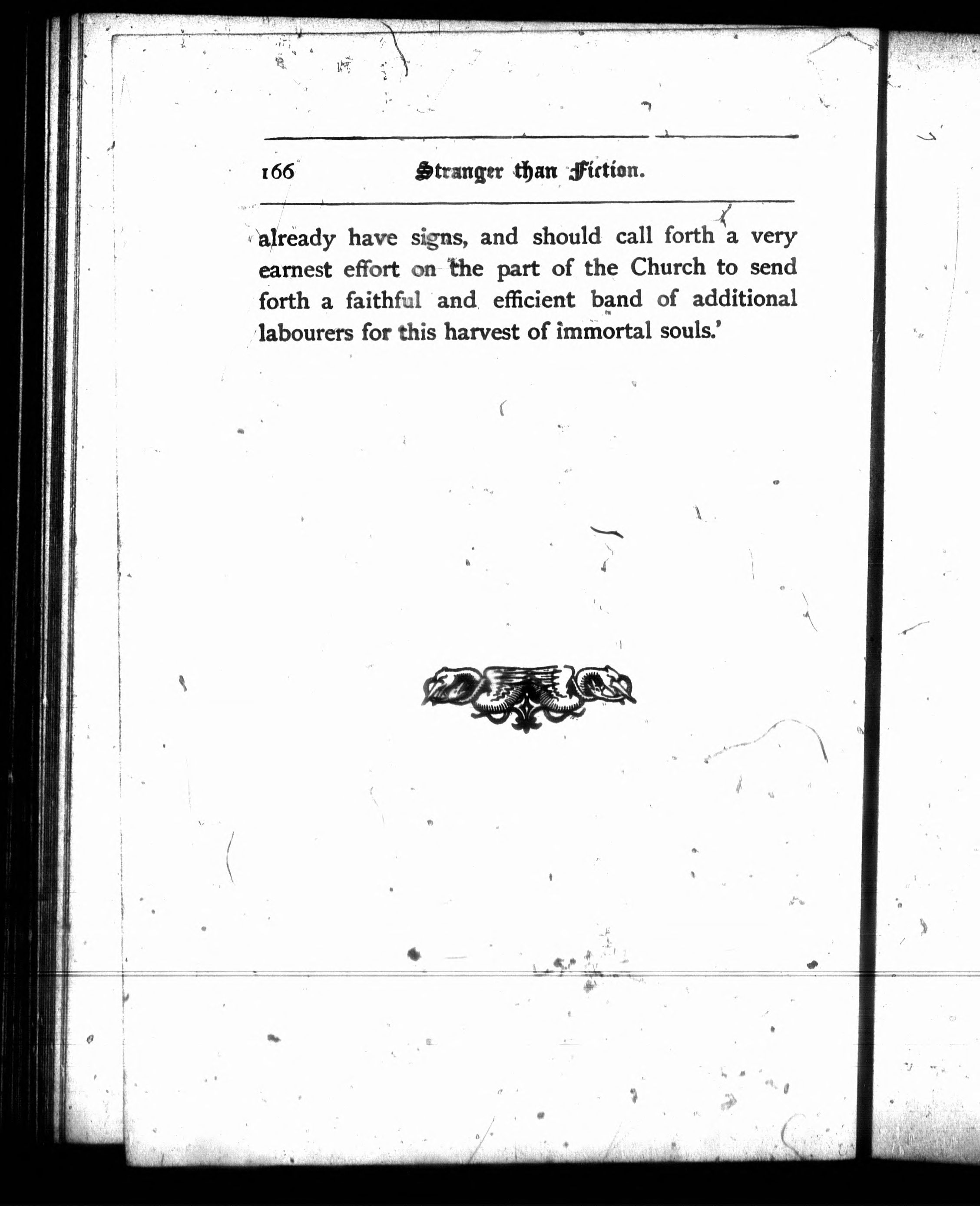 166 Stranger than Fiction.

already have signs, and should call forth a very earnest effort on the part of the Church to send forth a faithful and efficient band of additional labourers for this harvest of immortal souls.'